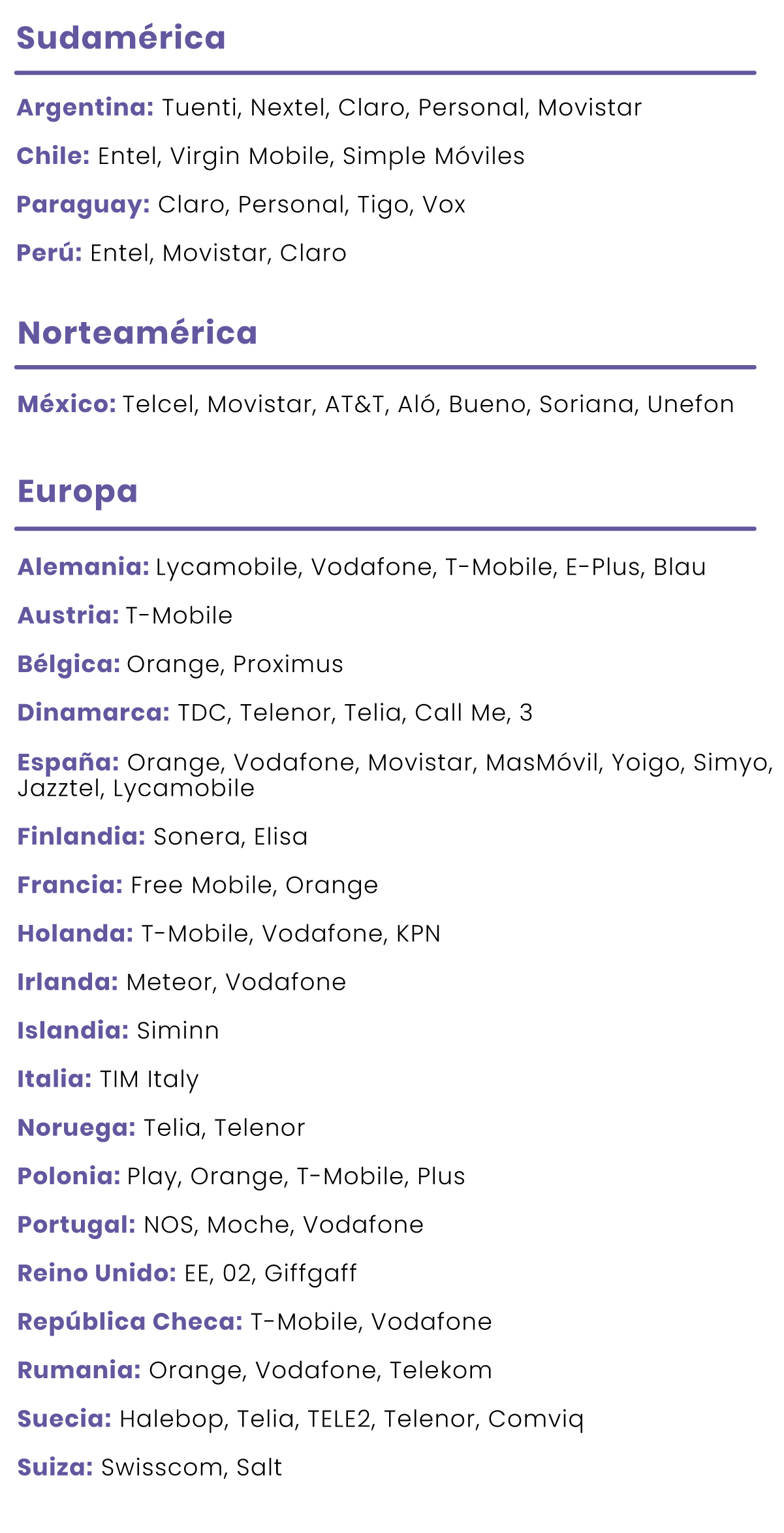 Sudamérica

Argentina: Tuenti, Nextel, Claro, Personal, Movistar

Chile: Entel, Virgin Mobile, Simple Móviles

Paraguay: Claro, Personal, Tigo, Vox

Perú: Entel, Movistar, Claro

Norteamérica

México: Telcel, Movistar, AT&T, Aló, Bueno, Soriana, Unefon

Europa

Alemania: Lycamobile, Vodafone, T-Mobile, E-Plus, Blau

Austria: T-Mobile

Bélgica: Orange, Proximus

Dinamarca: TDC, Telenor, Telia, Call Me, 3

España: Orange, Vodafone, Movistar, MasMóvil, Yoigo, Simyo, Jazztel, Lycamobile

Finlandia: Sonera, Elisa

Francia: Free Mobile, Orange

Holanda: T-Mobile, Vodafone, KPN

Irlanda: Meteor, Vodafone

Islandia: Siminn

Italia: TIM Italy

Noruega: Telia, Telenor

Polonia: Play, Orange, T-Mobile, Plus

Portugal: NOS, Moche, Vodafone

Reino Unido: EE, 02, Giffgaff

República Checa: T-Mobile, Vodafone

Rumania: Orange, Vodafone, Telekom

Suecia: Halebop, Telia, TELE2, Telenor, Comviq

Suiza: Swisscom, Salt